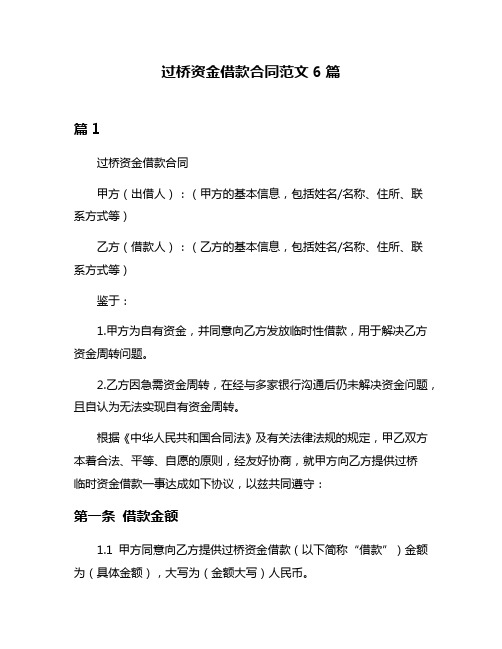 过桥资金借款合同范文 6 篇

篇 1

过桥资金借款合同

甲方（出借人）：（甲方的基本信息，包括姓名/名称、住所、联系方式等）

乙方（借款人）：（乙方的基本信息，包括姓名/名称、住所、联系方式等）

鉴于：

1.甲方为自有资金，并同意向乙方发放临时性借款，用于解决乙方资金周转问题。

2.乙方因急需资金周转，在经与多家银行沟通后仍未解决资金问题，且自认为无法实现自有资金周转。

根据《中华人民共和国合同法》及有关法律法规的规定，甲乙双方本着合法、平等、自愿的原则，经友好协商，就甲方向乙方提供过桥临时资金借款一事达成如下协议，以兹共同遵守：

第一条 借款金额

1.1 甲方同意向乙方提供过桥资金借款（以下简称“借款”）金额为（具体金额），大写为（金额大写）人民币。